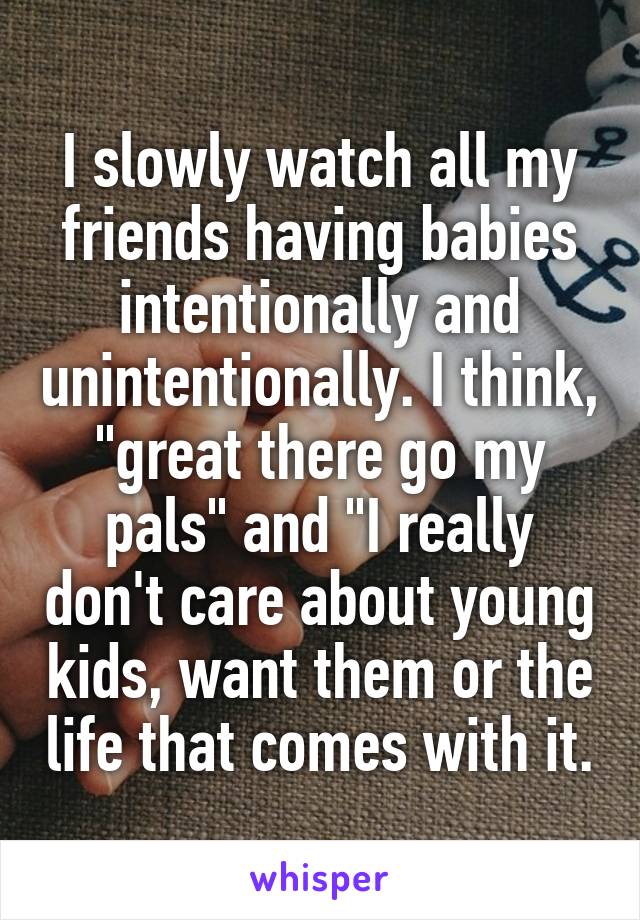 I slowly watch all my friends having babies intentionally and unintentionally. I think, "great there go my pals" and "I really don't care about young kids, want them or the life that comes with it.

whisper